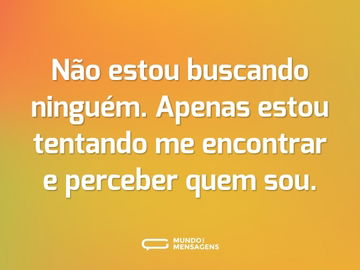 Não estou buscando ninguém. Apenas estou tentando me encontrar e perceber quem sou.

MUNDO MENSAGENS